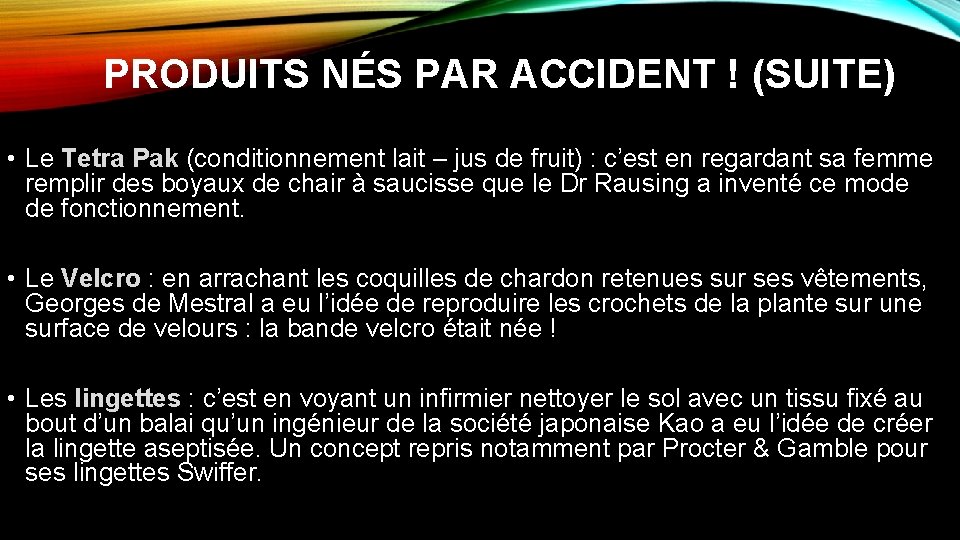 PRODUITS NÉS PAR ACCIDENT ! (SUITE)

• Le Tetra Pak (conditionnement lait – jus de fruit) : c'est en regardant sa femme remplir des boyaux de chair à saucisse que le Dr Rausing a inventé ce mode de fonctionnement.

• Le Velcro : en arrachant les coquilles de chardon retenues sur ses vêtements, Georges de Mestral a eu l'idée de reproduire les crochets de la plante sur une surface de velours : la bande velcro était née !

• Les lingettes : c'est en voyant un infirmier nettoyer le sol avec un tissu fixé au bout d'un balai qu'un ingénieur de la société japonaise Kao a eu l'idée de créer la lingette aseptisée. Un concept repris notamment par Procter & Gamble pour ses lingettes Swiffer.